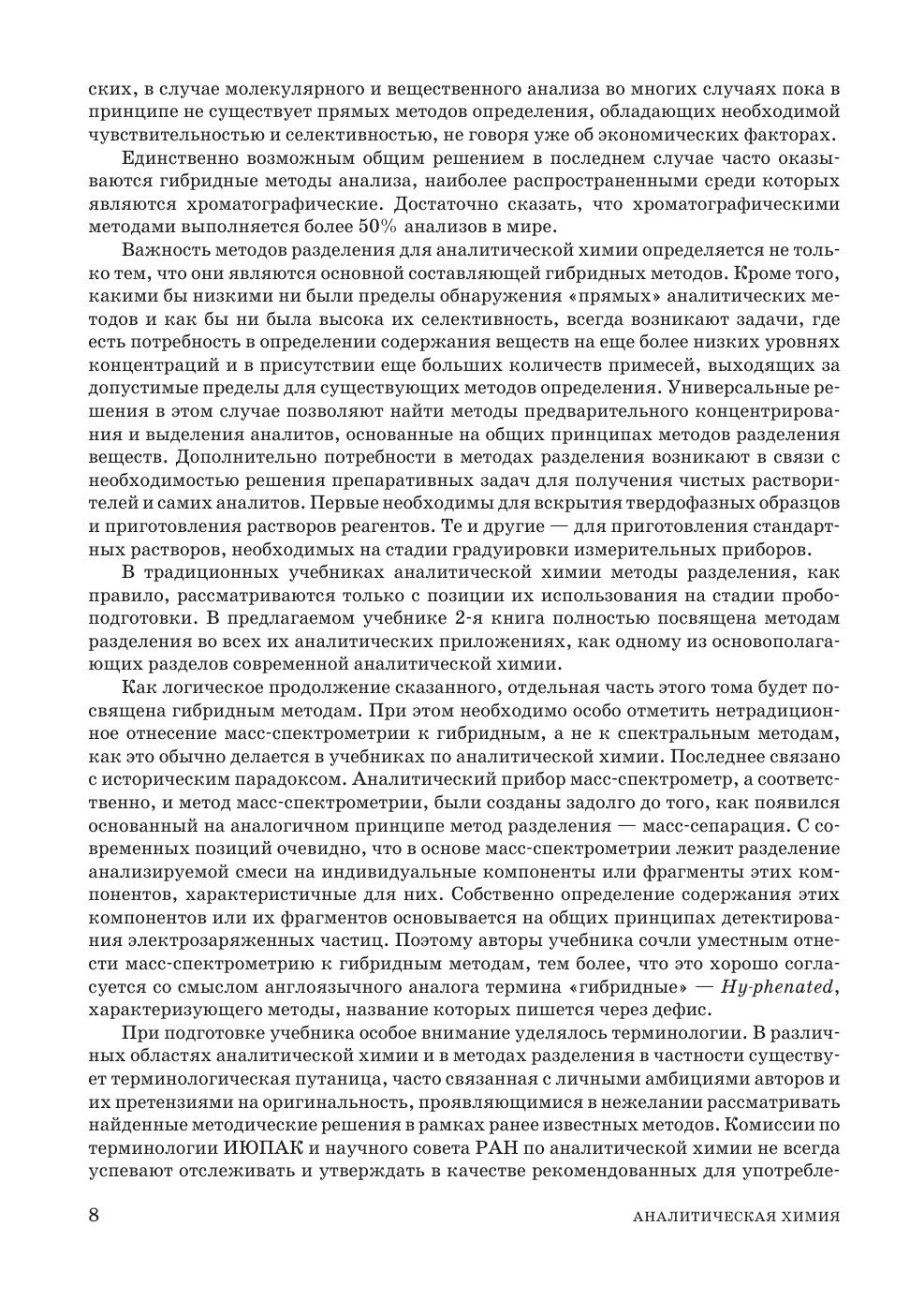 ских, в случае молекулярного и вещественного анализа во многих случаях пока в принципе не существует прямых методов определения, обладающих необходимой чувствительностью и селективностью, не говоря уже об экономических факторах.

Единственно возможным общим решением в последнем случае часто оказываются гибридные методы анализа, наиболее распространенными среди которых являются хроматографические. Достаточно сказать, что хроматографическими методами выполняется более 50% анализов в мире.

Важность методов разделения для аналитической химии определяется не только тем, что они являются основной составляющей гибридных методов. Кроме того, какими бы низкими ни были пределы обнаружения «прямых» аналитических методов и как бы ни была высока их селективность, всегда возникают задачи, где есть потребность в определении содержания веществ на еще более низких уровнях концентраций и в присутствии еще больших количеств примесей, выходящих за допустимые пределы для существующих методов определения. Универсальные решения в этом случае позволяют найти методы предварительного концентрирования и выделения аналитов, основанные на общих принципах методов разделения веществ. Дополнительно потребности в методах разделения возникают в связи с необходимостью решения препаративных задач для получения чистых растворителей и самих аналитов. Первые необходимы для вскрытия твердофазных образцов и приготовления растворов реагентов. Те и другие — для приготовления стандартных растворов, необходимых на стадии градуировки измерительных приборов.

В традиционных учебниках аналитической химии методы разделения, как правило, рассматриваются только с позиции их использования на стадии пробоподготовки. В предлагаемом учебнике 2-я книга полностью посвящена методам разделения во всех их аналитических приложениях, как одному из основополагающих разделов современной аналитической химии.

Как логическое продолжение сказанного, отдельная часть этого тома будет посвящена гибридным методам. При этом необходимо особо отметить нетрадиционное отнесение масс-спектрометрии к гибридным, а не к спектральным методам, как это обычно делается в учебниках по аналитической химии. Последнее связано с историческим парадоксом. Аналитический прибор масс-спектрометр, а соответственно, и метод масс-спектрометрии, были созданы задолго до того, как появился основанный на аналогичном принципе метод разделения — масс-сепарация. С современных позиций очевидно, что в основе масс-спектрометрии лежит разделение анализируемой смеси на индивидуальные компоненты или фрагменты этих компонентов, характеристичные для них. Собственно определение содержания этих компонентов или их фрагментов основывается на общих принципах детектирования электрозаряженных частиц. Поэтому авторы учебника сочли уместным отнести масс-спектрометрию к гибридным методам, тем более, что это хорошо согласуется со смыслом англоязычного аналога термина «гибридные» — Hy-phenated, характеризующего методы, название которых пишется через дефис.

При подготовке учебника особое внимание уделялось терминологии. В различных областях аналитической химии и в методах разделения в частности существует терминологическая путаница, часто связанная с личными амбициями авторов и их претензиями на оригинальность, проявляющимися в нежелании рассматривать найденные методические решения в рамках ранее известных методов. Комиссии по терминологии ИЮПАК и научного совета РАН по аналитической химии не всегда успевают отслеживать и утверждать в качестве рекомендованных для употребле-

8 АНАЛИТИЧЕСКАЯ ХИМИЯ